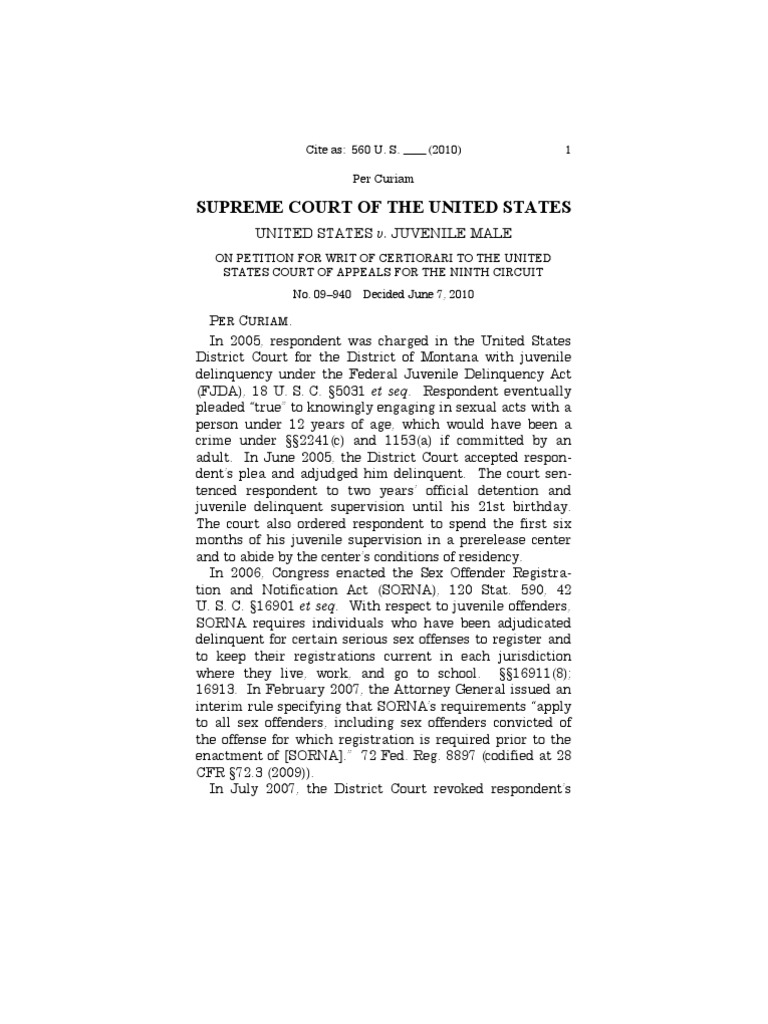 Cite as: 560 U. S. ____ (2010) 1

Per Curiam

SUPREME COURT OF THE UNITED STATES

UNITED STATES v. JUVENILE MALE

ON PETITION FOR WRIT OF CERTIORARI TO THE UNITED STATES COURT OF APPEALS FOR THE NINTH CIRCUIT

No. 09–940 Decided June 7, 2010

PER CURIAM.

In 2005, respondent was charged in the United States District Court for the District of Montana with juvenile delinquency under the Federal Juvenile Delinquency Act (FJDA), 18 U. S. C. §5031 et seq. Respondent eventually pleaded "true" to knowingly engaging in sexual acts with a person under 12 years of age, which would have been a crime under §§2241(c) and 1153(a) if committed by an adult. In June 2005, the District Court accepted respondent's plea and adjudged him delinquent. The court sentenced respondent to two years' official detention and juvenile delinquent supervision until his 21st birthday. The court also ordered respondent to spend the first six months of his juvenile supervision in a prerelease center and to abide by the center's conditions of residency.

In 2006, Congress enacted the Sex Offender Registration and Notification Act (SORNA), 120 Stat. 590, 42 U. S. C. §16901 et seq. With respect to juvenile offenders, SORNA requires individuals who have been adjudicated delinquent for certain serious sex offenses to register and to keep their registrations current in each jurisdiction where they live, work, and go to school. §§16911(8); 16913. In February 2007, the Attorney General issued an interim rule specifying that SORNA's requirements "apply to all sex offenders, including sex offenders convicted of the offense for which registration is required prior to the enactment of [SORNA]." 72 Fed. Reg. 8897 (codified at 28 CFR §72.3 (2009)).

In July 2007, the District Court revoked respondent's